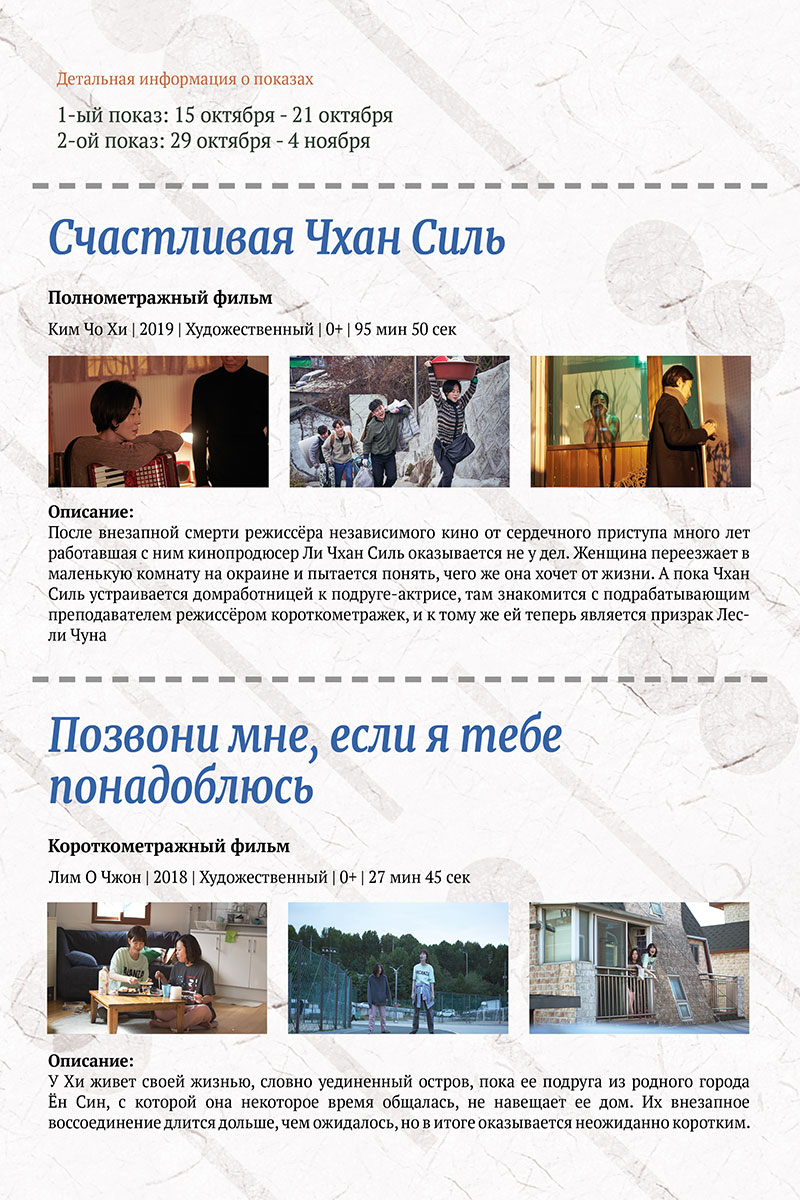 Детальная информация о показах

1-ый показ: 15 октября - 21 октября
2-ой показ: 29 октября - 4 ноября

Счастливая Чхан Силь

Полнометражный фильм

Ким Чо Хи | 2019 | Художественный | 0+ | 95 мин 50 сек

Описание:
После внезапной смерти режиссёра независимого кино от сердечного приступа много лет работавшая с ним кинопродюсер Ли Чхан Силь оказывается не у дел. Женщина переезжает в маленькую комнату на окраине и пытается понять, чего же она хочет от жизни. А пока Чхан Силь устраивается домработницей к подруге-актрисе, там знакомится с подрабатывающим преподавателем режиссёром короткометражек, и к тому же ей теперь является призрак Лесли Чуна

Позвони мне, если я тебе понадоблюсь

Короткометражный фильм

Лим О Чжон | 2018 | Художественный | 0+ | 27 мин 45 сек

Описание:
У Хи живет своей жизнью, словно уединенный остров, пока ее подруга из родного города Ён Син, с которой она некоторое время общалась, не навещает ее дом. Их внезапное воссоединение длится дольше, чем ожидалось, но в итоге оказывается неожиданно коротким.